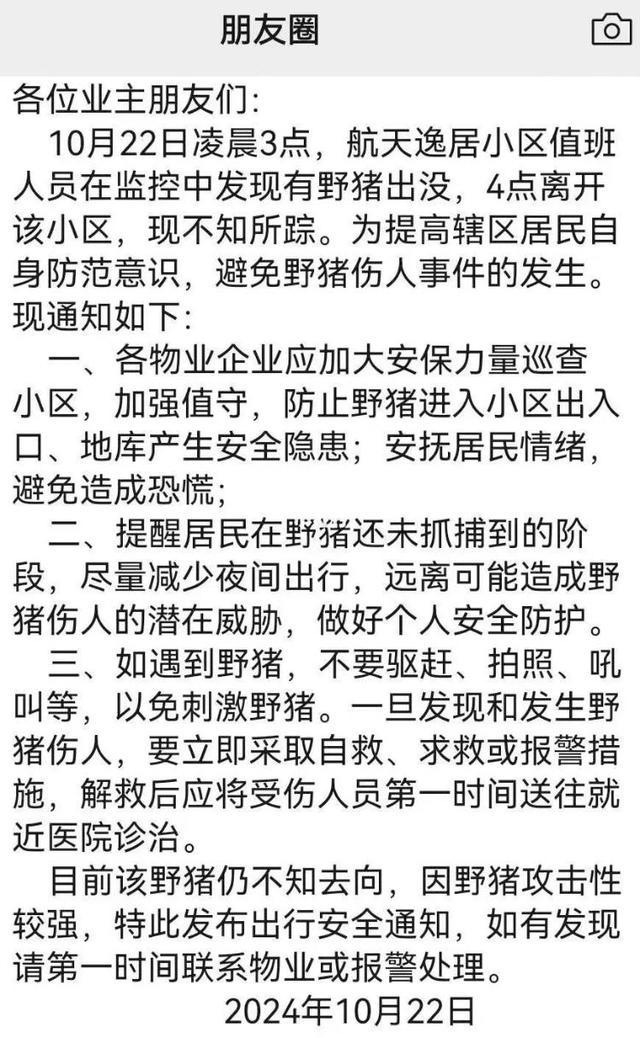 朋友圈

各位业主朋友们：

10月22日凌晨3点，航天逸居小区值班人员在监控中发现有野猪出没，4点离开该小区，现不知所踪。为提高辖区居民自身防范意识，避免野猪伤人事件的发生。现通知如下：

一、各物业企业应加大安保力量巡查小区，加强值守，防止野猪进入小区出入口、地库产生安全隐患；安抚居民情绪，避免造成恐慌；

二、提醒居民在野猪还未抓捕到的阶段，尽量减少夜间出行，远离可能造成野猪伤人的潜在威胁，做好个人安全防护。

三、如遇到野猪，不要驱赶、拍照、吼叫等，以免刺激野猪。一旦发现和发生野猪伤人，要立即采取自救、求救或报警措施，解救后应将受伤人员第一时间送往就近医院诊治。

目前该野猪仍不知去向，因野猪攻击性较强，特此发布出行安全通知，如有发现请第一时间联系物业或报警处理。

2024年10月22日